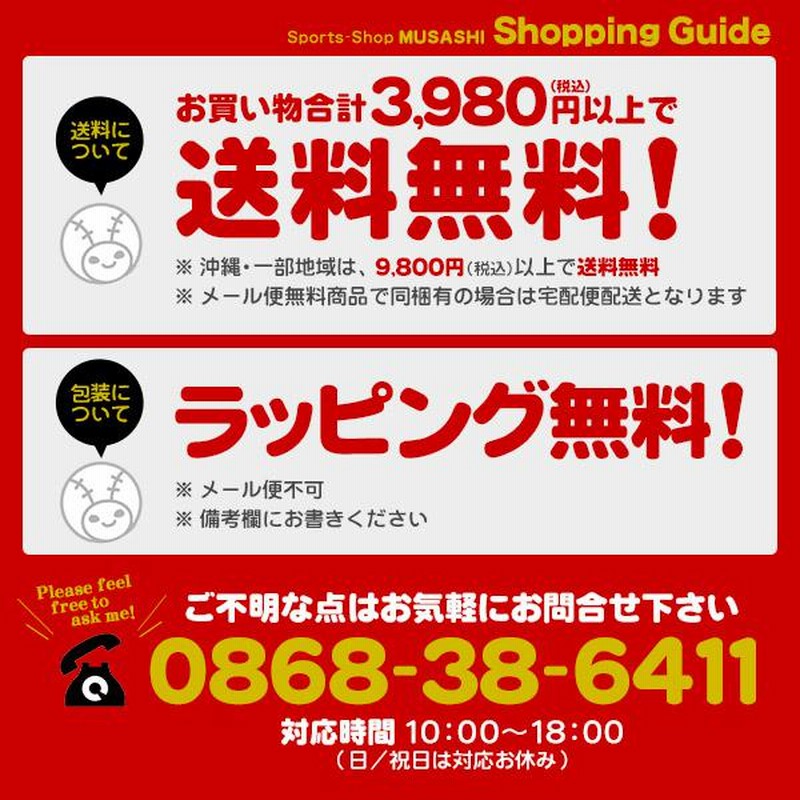 Sports-Shop MUSASHI Shopping Guide

送料について

お買い物合計3,980円(税込)以上で
送料無料!

※ 沖縄・一部地域は、9,800円(税込)以上で送料無料
※ メール便無料商品で同梱有の場合は宅配便配送となります

包装について

ラッピング無料!

※ メール便不可
※ 備考欄にお書きください

Please feel free to ask me!

ご不明な点はお気軽にお問合せ下さい
0868-38-6411
対応時間 10:00〜18:00
(日/祝日は対応お休み)